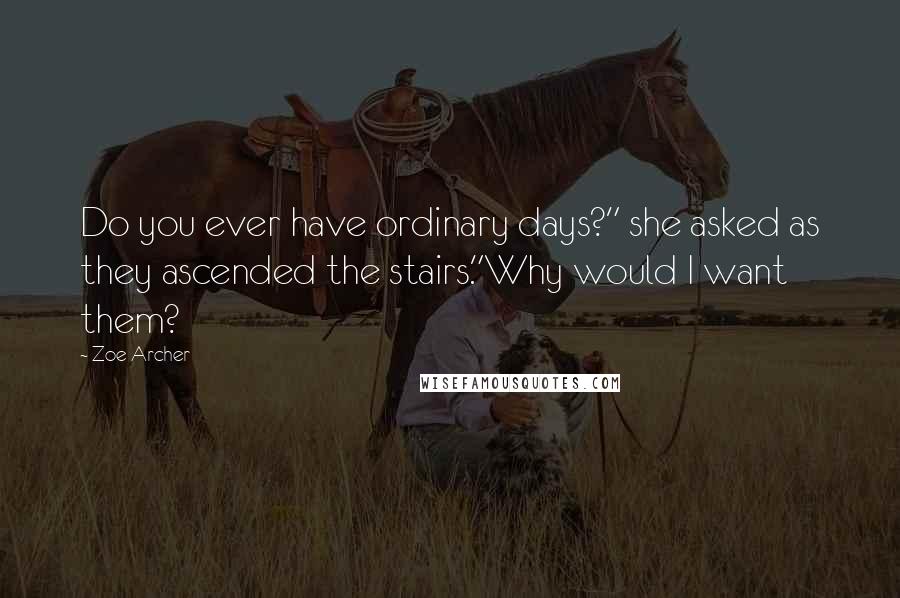 Do you ever have ordinary days?" she asked as they ascended the stairs."Why would I want them?

- Zoe Archer

WISEFAMOUSQUOTES.COM